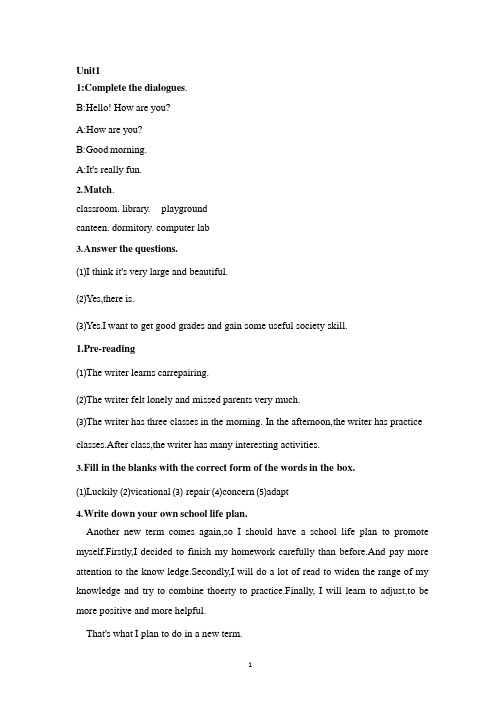 Unit1

1:Complete the dialogues.

B:Hello! How are you?

A:How are you?

B:Good morning.

A:It's really fun.

2.Match.

classroom. library. playground

canteen. dormitory. computer lab

3.Answer the questions.

(1)I think it's very large and beautiful.

(2)Yes,there is.

(3)Yes.I want to get good grades and gain some useful society skill.

1.Pre-reading

(1)The writer learns carrepairing.

(2)The writer felt lonely and missed parents very much.

(3)The writer has three classes in the morning. In the afternoon,the writer has practice classes.After class,the writer has many interesting activities.

3.Fill in the blanks with the correct form of the words in the box.

(1)Luckily (2)vicational (3) repair (4)concern (5)adapt

4.Write down your own school life plan.

Another new term comes again,so I should have a school life plan to promote myself.Firstly,I decided to finish my homework carefully than before.And pay more attention to the know ledge.Secondly,I will do a lot of read to widen the range of my knowledge and try to combine thoerty to practice.Finally, I will learn to adjust,to be more positive and more helpful.

That's what I plan to do in a new term.

1